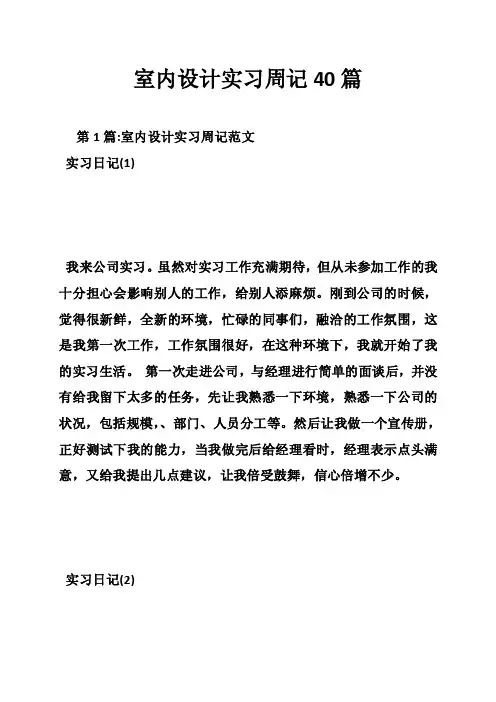 室内设计实习周记 40 篇

第 1 篇:室内设计实习周记范文

实习日记(1)

我来公司实习。虽然对实习工作充满期待，但从未参加工作的我十分担心会影响别人的工作，给别人添麻烦。刚到公司的时候，觉得很新鲜，全新的环境，忙碌的同事们，融洽的工作氛围，这是我第一次工作，工作氛围很好，在这种环境下，我就开始了我的实习生活。 第一次走进公司，与经理进行简单的面谈后，并没有给我留下太多的任务，先让我熟悉一下环境，熟悉一下公司的状况，包括规模，、部门、人员分工等。然后让我做一个宣传册，正好测试下我的能力，当我做完后给经理看时，经理表示点头满意，又给我提出几点建议，让我倍受鼓舞，信心倍增不少。

实习日记(2)